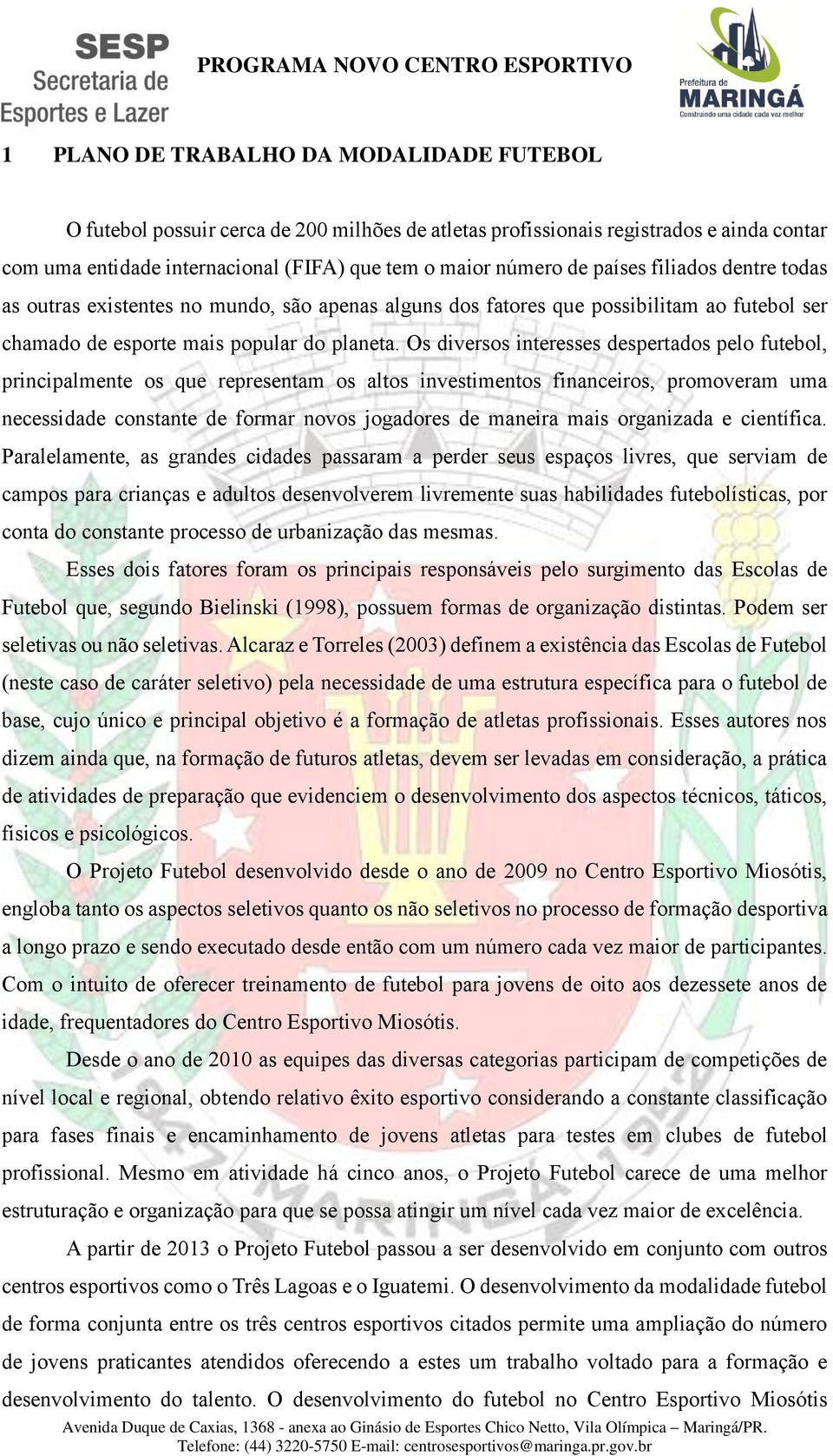 SESP
Secretaria de
Esportes e Lazer

PROGRAMA NOVO CENTRO ESPORTIVO

Prefeitura de
MARINGÁ
Construindo uma cidade cada vez melhor

1 PLANO DE TRABALHO DA MODALIDADE FUTEBOL

O futebol possuir cerca de 200 milhões de atletas profissionais registrados e ainda contar com uma entidade internacional (FIFA) que tem o maior número de países filiados dentre todas as outras existentes no mundo, são apenas alguns dos fatores que possibilitam ao futebol ser chamado de esporte mais popular do planeta. Os diversos interesses despertados pelo futebol, principalmente os que representam os altos investimentos financeiros, promoveram uma necessidade constante de formar novos jogadores de maneira mais organizada e científica. Paralelamente, as grandes cidades passaram a perder seus espaços livres, que serviam de campos para crianças e adultos desenvolverem livremente suas habilidades futebolísticas, por conta do constante processo de urbanização das mesmas.

Esses dois fatores foram os principais responsáveis pelo surgimento das Escolas de Futebol que, segundo Bielinski (1998), possuem formas de organização distintas. Podem ser seletivas ou não seletivas. Alcaraz e Torreles (2003) definem a existência das Escolas de Futebol (neste caso de caráter seletivo) pela necessidade de uma estrutura específica para o futebol de base, cujo único e principal objetivo é a formação de atletas profissionais. Esses autores nos dizem ainda que, na formação de futuros atletas, devem ser levadas em consideração, a prática de atividades de preparação que evidenciem o desenvolvimento dos aspectos técnicos, táticos, físicos e psicológicos.

O Projeto Futebol desenvolvido desde o ano de 2009 no Centro Esportivo Miosótis, engloba tanto os aspectos seletivos quanto os não seletivos no processo de formação desportiva a longo prazo e sendo executado desde então com um número cada vez maior de participantes. Com o intuito de oferecer treinamento de futebol para jovens de oito aos dezessete anos de idade, frequentadores do Centro Esportivo Miosótis.

Desde o ano de 2010 as equipes das diversas categorias participam de competições de nível local e regional, obtendo relativo êxito esportivo considerando a constante classificação para fases finais e encaminhamento de jovens atletas para testes em clubes de futebol profissional. Mesmo em atividade há cinco anos, o Projeto Futebol carece de uma melhor estruturação e organização para que se possa atingir um nível cada vez maior de excelência.

A partir de 2013 o Projeto Futebol passou a ser desenvolvido em conjunto com outros centros esportivos como o Três Lagoas e o Iguatemi. O desenvolvimento da modalidade futebol de forma conjunta entre os três centros esportivos citados permite uma ampliação do número de jovens praticantes atendidos oferecendo a estes um trabalho voltado para a formação e desenvolvimento do talento. O desenvolvimento do futebol no Centro Esportivo Miosótis

Avenida Duque de Caxias, 1368 - anexa ao Ginásio de Esportes Chico Netto, Vila Olímpica – Maringá/PR.
Telefone: (44) 3220-5750 E-mail: centrosesportivos@maringa.pr.gov.br